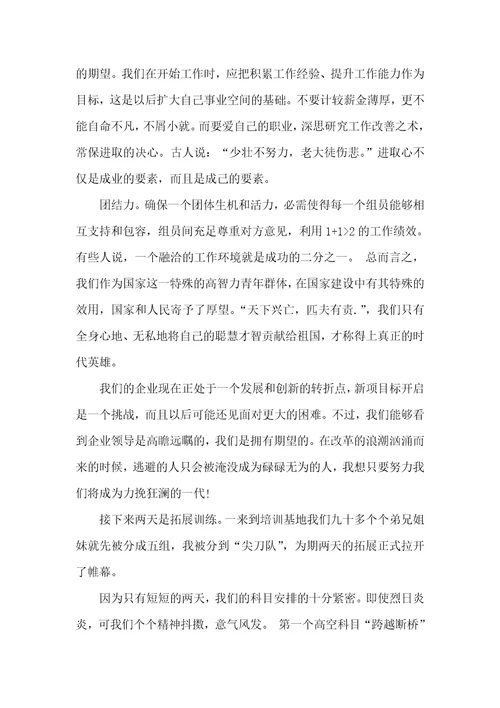 的期望。我们在开始工作时，应把积累工作经验、提升工作能力作为目标，这是以后扩大自己事业空间的基础。不要计较薪金薄厚，更不能自命不凡，不屑小就。而要爱自己的职业，深思研究工作改善之术，常保进取的决心。古人说：“少壮不努力，老大徒伤悲。”进取心不仅是成业的要素，而且是成己的要素。

团结力。确保一个团体生机和活力，必需使得每一个组员能够相互支持和包容，组员间充足尊重对方意见，利用 1+1>2 的工作绩效。有些人说，一个融洽的工作环境就是成功的二分之一。 总而言之，我们作为国家这一特殊的高智力青年群体，在国家建设中有其特殊的效用，国家和人民寄予了厚望。“天下兴亡，匹夫有责.”，我们只有全身心地、无私地将自己的聪慧才智贡献给祖国，才称得上真正的时代英雄。

我们的企业现在正处于一个发展和创新的转折点，新项目标开启是一个挑战，而且以后可能还见面对更大的困难。不过，我们能够看到企业领导是高瞻远瞩的，我们是拥有期望的。在改革的浪潮汹涌而来的时候，逃避的人只会被淹没成为碌碌无为的人，我想只要努力我们将成为力挽狂澜的一代!

接下来两天是拓展训练。一来到培训基地我们九十多个个弟兄姐妹就先被分成五组，我被分到“尖刀队”，为期两天的拓展正式拉开了帷幕。

因为只有短短的两天，我们的科目安排的十分紧密。即使烈日炎炎，可我们个个精神抖擞，意气风发。 第一个高空科目“跨越断桥”